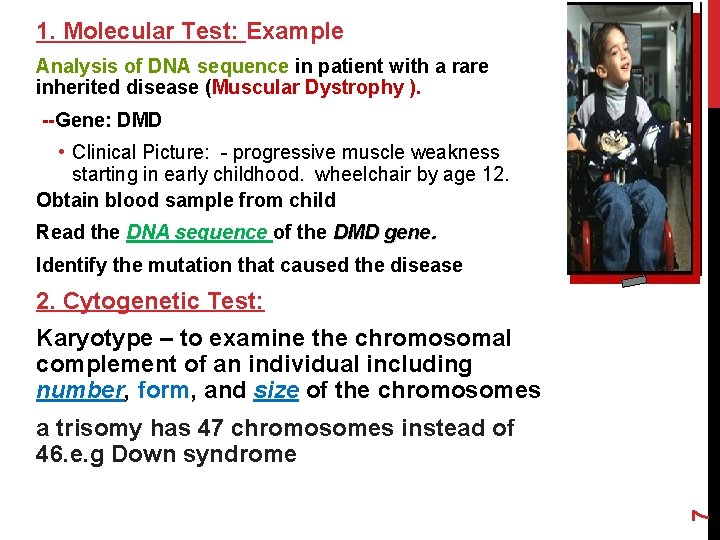 1. Molecular Test: Example

Analysis of DNA sequence in patient with a rare inherited disease (Muscular Dystrophy ).

--Gene: DMD

• Clinical Picture: - progressive muscle weakness starting in early childhood. wheelchair by age 12.

Obtain blood sample from child

Read the DNA sequence of the DMD gene.

Identify the mutation that caused the disease

2. Cytogenetic Test:

Karyotype – to examine the chromosomal complement of an individual including number, form, and size of the chromosomes

a trisomy has 47 chromosomes instead of 46.e.g Down syndrome

7